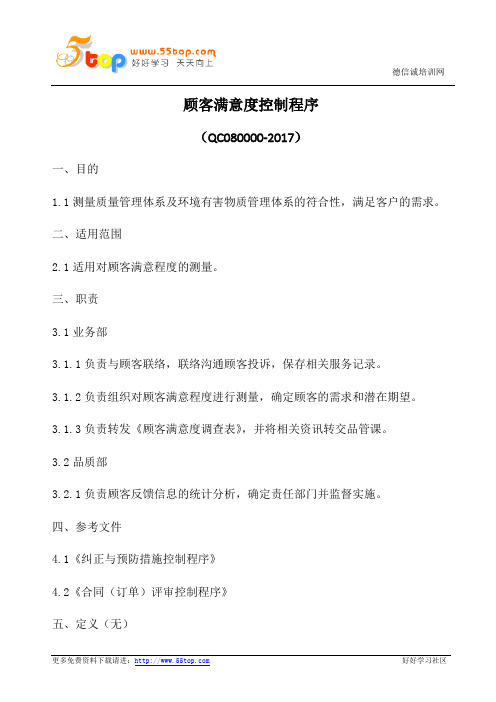 5top www.55top.com 好好学习 天天向上

德信诚培训网

顾客满意度控制程序

（QC080000-2017）

一、目的

1.1 测量质量管理体系及环境有害物质管理体系的符合性，满足客户的需求。

二、适用范围

2.1 适用对顾客满意程度的测量。

三、职责

3.1 业务部

3.1.1 负责与顾客联络，联络沟通顾客投诉，保存相关服务记录。

3.1.2 负责组织对顾客满意程度进行测量，确定顾客的需求和潜在期望。

3.1.3 负责转发《顾客满意度调查表》，并将相关资讯转交品管课。

3.2 品质部

3.2.1 负责顾客反馈信息的统计分析，确定责任部门并监督实施。

四、参考文件

4.1《纠正与预防措施控制程序》

4.2《合同（订单）评审控制程序》

五、定义（无）

更多免费资料下载请进：http://www.55top.com

好好学习社区